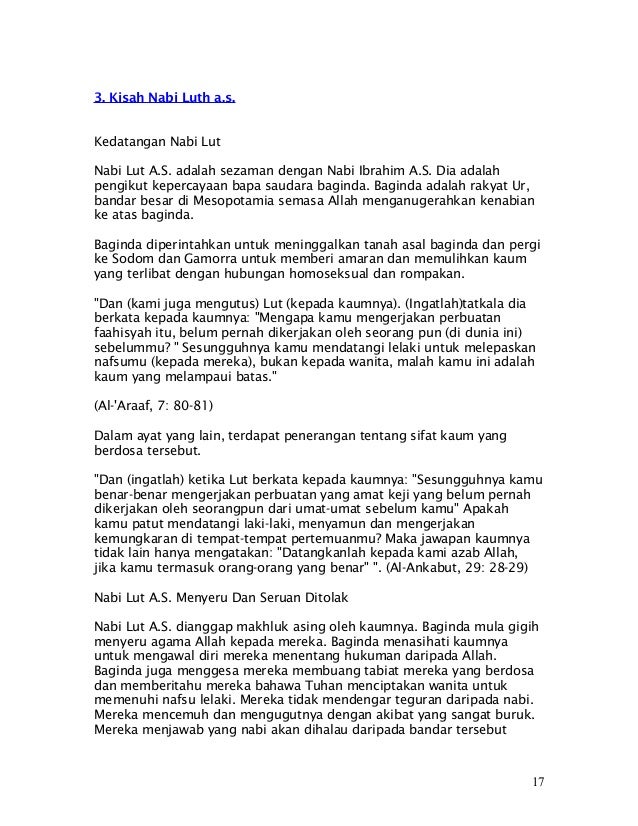 3. Kisah Nabi Luth a.s.

Kedatangan Nabi Lut

Nabi Lut A.S. adalah sezaman dengan Nabi Ibrahim A.S. Dia adalah pengikut kepercayaan bapa saudara baginda. Baginda adalah rakyat Ur, bandar besar di Mesopotamia semasa Allah menganugerahkan kenabian ke atas baginda.

Baginda diperintahkan untuk meninggalkan tanah asal baginda dan pergi ke Sodom dan Gamorra untuk memberi amaran dan memulihkan kaum yang terlibat dengan hubungan homoseksual dan rompakan.

"Dan (kami juga mengutus) Lut (kepada kaumnya). (Ingatlah)tatkala dia berkata kepada kaumnya: "Mengapa kamu mengerjakan perbuatan faahisyah itu, belum pernah dikerjakan oleh seorang pun (di dunia ini) sebelummu? " Sesungguhnya kamu mendatangi lelaki untuk melepaskan nafsumu (kepada mereka), bukan kepada wanita, malah kamu ini adalah kaum yang melampaui batas."

(Al-'Araaf, 7: 80-81)

Dalam ayat yang lain, terdapat penerangan tentang sifat kaum yang berdosa tersebut.

"Dan (ingatlah) ketika Lut berkata kepada kaumnya: "Sesungguhnya kamu benar-benar mengerjakan perbuatan yang amat keji yang belum pernah dikerjakan oleh seorangpun dari umat-umat sebelum kamu" Apakah kamu patut mendatangi laki-laki, menyamun dan mengerjakan kemungkaran di tempat-tempat pertemuanmu? Maka jawapan kaumnya tidak lain hanya mengatakan: "Datangkanlah kepada kami azab Allah, jika kamu termasuk orang-orang yang benar" ". (Al-Ankabut, 29: 28-29)

Nabi Lut A.S. Menyeru Dan Seruan Ditolak

Nabi Lut A.S. dianggap makhluk asing oleh kaumnya. Baginda mula gigih menyeru agama Allah kepada mereka. Baginda menasihati kaumnya untuk mengawal diri mereka menentang hukuman daripada Allah. Baginda juga menggesa mereka membuang tabiat mereka yang berdosa dan memberitahu mereka bahawa Tuhan menciptakan wanita untuk memenuhi nafsu lelaki. Mereka tidak mendengar teguran daripada nabi. Mereka mencemuh dan mengugutnya dengan akibat yang sangat buruk. Mereka menjawab yang nabi akan dihalau daripada bandar tersebut

17